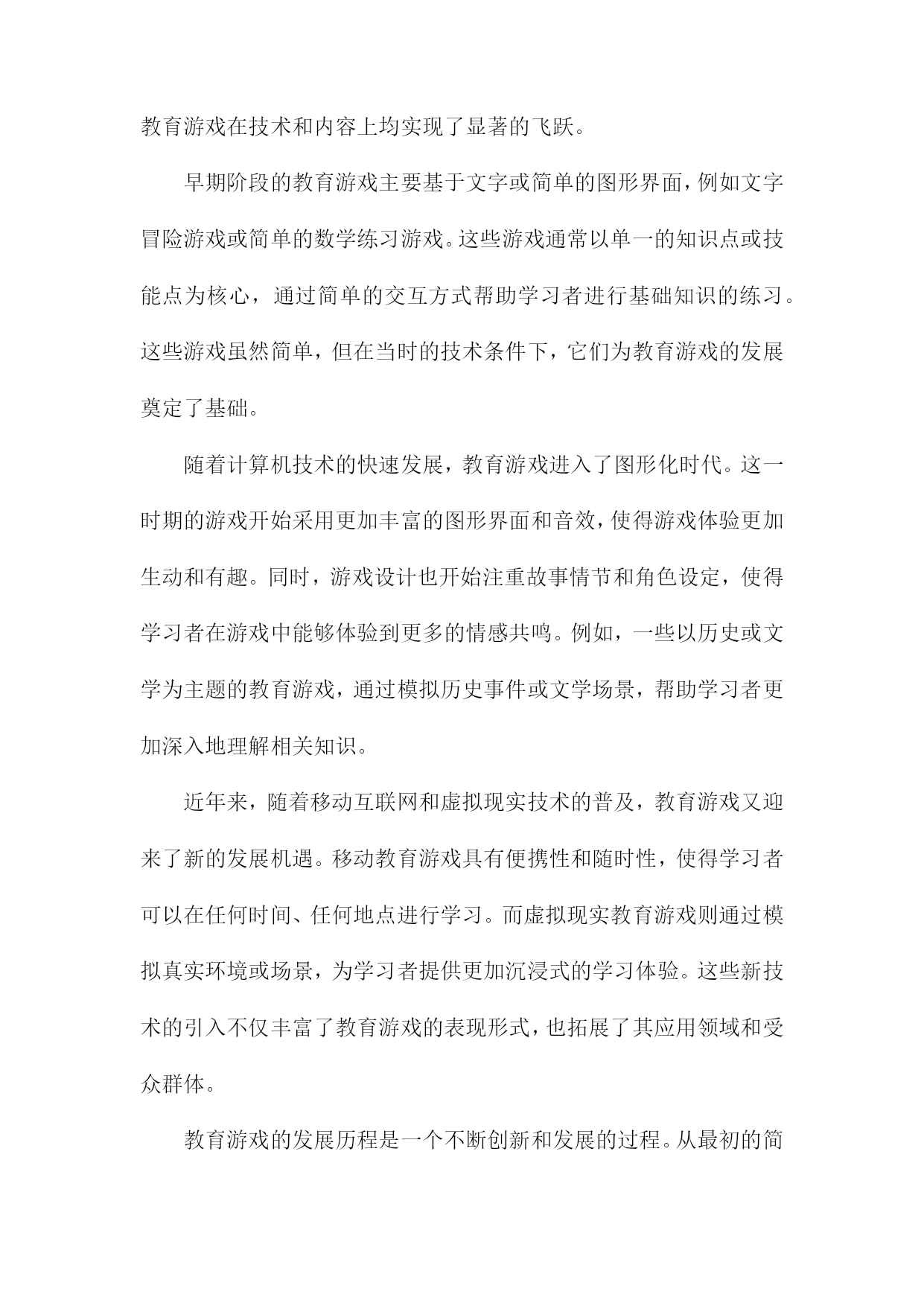 教育游戏在技术和内容上均实现了显著的飞跃。

早期阶段的教育游戏主要基于文字或简单的图形界面，例如文字冒险游戏或简单的数学练习游戏。这些游戏通常以单一的知识点或技能点为核心，通过简单的交互方式帮助学习者进行基础知识的练习。这些游戏虽然简单，但在当时的技术条件下，它们为教育游戏的发展奠定了基础。

随着计算机技术的快速发展，教育游戏进入了图形化时代。这一时期的游戏开始采用更加丰富的图形界面和音效，使得游戏体验更加生动和有趣。同时，游戏设计也开始注重故事情节和角色设定，使得学习者在游戏中能够体验到更多的情感共鸣。例如，一些以历史或文学为主题的教育游戏，通过模拟历史事件或文学场景，帮助学习者更加深入地理解相关知识。

近年来，随着移动互联网和虚拟现实技术的普及，教育游戏又迎来了新的发展机遇。移动教育游戏具有便携性和随时性，使得学习者可以在任何时间、任何地点进行学习。而虚拟现实教育游戏则通过模拟真实环境或场景，为学习者提供更加沉浸式的学习体验。这些新技术的引入不仅丰富了教育游戏的表现形式，也拓展了其应用领域和受众群体。

教育游戏的发展历程是一个不断创新和发展的过程。从最初的简